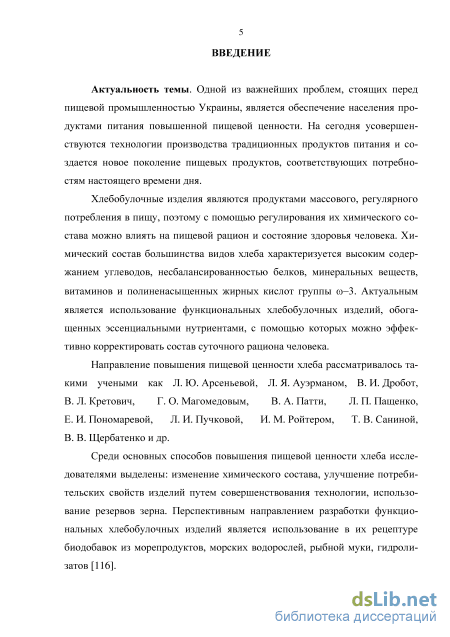 5

ВВЕДЕНИЕ

Актуальность темы. Одной из важнейших проблем, стоящих перед пищевой промышленностью Украины, является обеспечение населения продуктами питания повышенной пищевой ценности. На сегодня усовершенствуются технологии производства традиционных продуктов питания и создается новое поколение пищевых продуктов, соответствующих потребностям настоящего времени дня.

Хлебобулочные изделия являются продуктами массового, регулярного потребления в пищу, поэтому с помощью регулирования их химического состава можно влиять на пищевой рацион и состояние здоровья человека. Химический состав большинства видов хлеба характеризуется высоким содержанием углеводов, несбалансированностью белков, минеральных веществ, витаминов и полиненасыщенных жирных кислот группы ω–3. Актуальным является использование функциональных хлебобулочных изделий, обогащенных эссенциальными нутриентами, с помощью которых можно эффективно корректировать состав суточного рациона человека.

Направление повышения пищевой ценности хлеба рассматривалось такими учеными как Л. Ю. Арсеньевой, Л. Я. Ауэрманом, В. И. Дробот, В. Л. Кретович, Г. О. Магомедовым, В. А. Патти, Л. П. Пащенко, Е. И. Пономаревой, Л. И. Пучковой, И. М. Ройтером, Т. В. Саниной, В. В. Щербатенко и др.

Среди основных способов повышения пищевой ценности хлеба исследователями выделены: изменение химического состава, улучшение потребительских свойств изделий путем совершенствования технологии, использование резервов зерна. Перспективным направлением разработки функциональных хлебобулочных изделий является использование в их рецептуре биодобавок из морепродуктов, морских водорослей, рыбной муки, гидролизатов [116].

dsLib.net
библиотека диссертаций